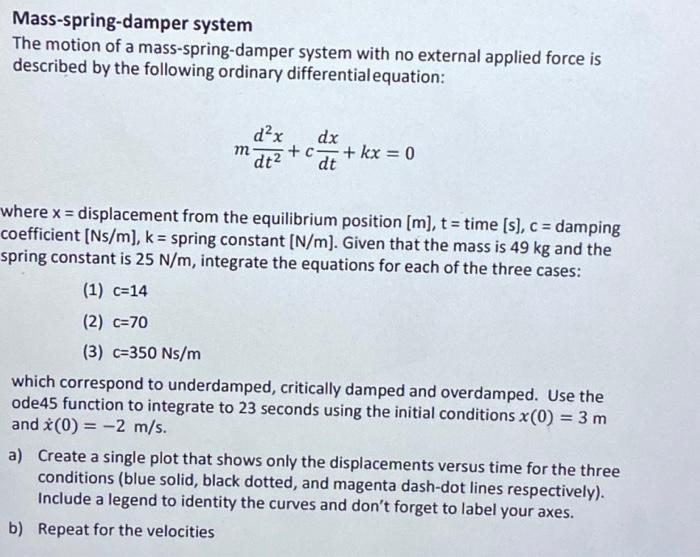 Mass-spring-damper system

The motion of a mass-spring-damper system with no external applied force is described by the following ordinary differential equation:

$m\frac{d^2x}{dt^2} + c\frac{dx}{dt} + kx = 0$

where x = displacement from the equilibrium position [m], t = time [s], c = damping coefficient [Ns/m], k = spring constant [N/m]. Given that the mass is 49 kg and the spring constant is 25 N/m, integrate the equations for each of the three cases:

(1) c=14

(2) c=70

(3) c=350 Ns/m

which correspond to underdamped, critically damped and overdamped. Use the ode45 function to integrate to 23 seconds using the initial conditions $x(0) = 3$ m and $\dot{x}(0) = -2$ m/s.

a) Create a single plot that shows only the displacements versus time for the three conditions (blue solid, black dotted, and magenta dash-dot lines respectively). Include a legend to identity the curves and don't forget to label your axes.

b) Repeat for the velocities